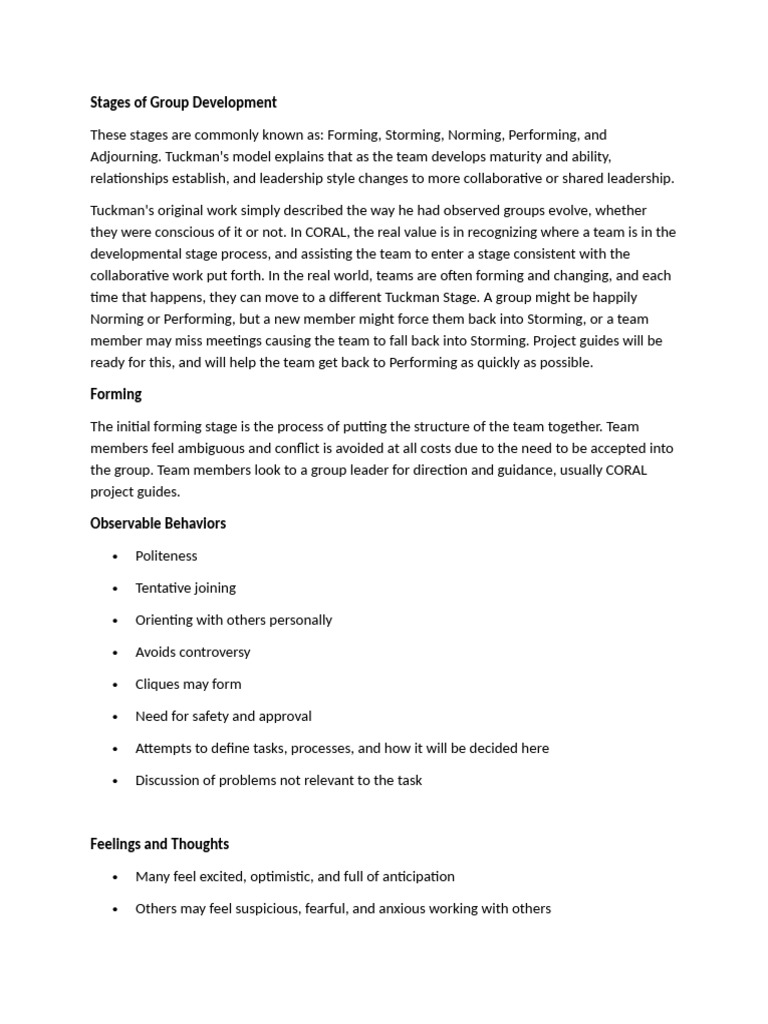 Stages of Group Development

These stages are commonly known as: Forming, Storming, Norming, Performing, and Adjourning. Tuckman's model explains that as the team develops maturity and ability, relationships establish, and leadership style changes to more collaborative or shared leadership.

Tuckman's original work simply described the way he had observed groups evolve, whether they were conscious of it or not. In CORAL, the real value is in recognizing where a team is in the developmental stage process, and assisting the team to enter a stage consistent with the collaborative work put forth. In the real world, teams are often forming and changing, and each time that happens, they can move to a different Tuckman Stage. A group might be happily Norming or Performing, but a new member might force them back into Storming, or a team member may miss meetings causing the team to fall back into Storming. Project guides will be ready for this, and will help the team get back to Performing as quickly as possible.

Forming

The initial forming stage is the process of putting the structure of the team together. Team members feel ambiguous and conflict is avoided at all costs due to the need to be accepted into the group. Team members look to a group leader for direction and guidance, usually CORAL project guides.

Observable Behaviors

• Politeness
• Tentative joining
• Orienting with others personally
• Avoids controversy
• Cliques may form
• Need for safety and approval
• Attempts to define tasks, processes, and how it will be decided here
• Discussion of problems not relevant to the task

Feelings and Thoughts

• Many feel excited, optimistic, and full of anticipation
• Others may feel suspicious, fearful, and anxious working with others